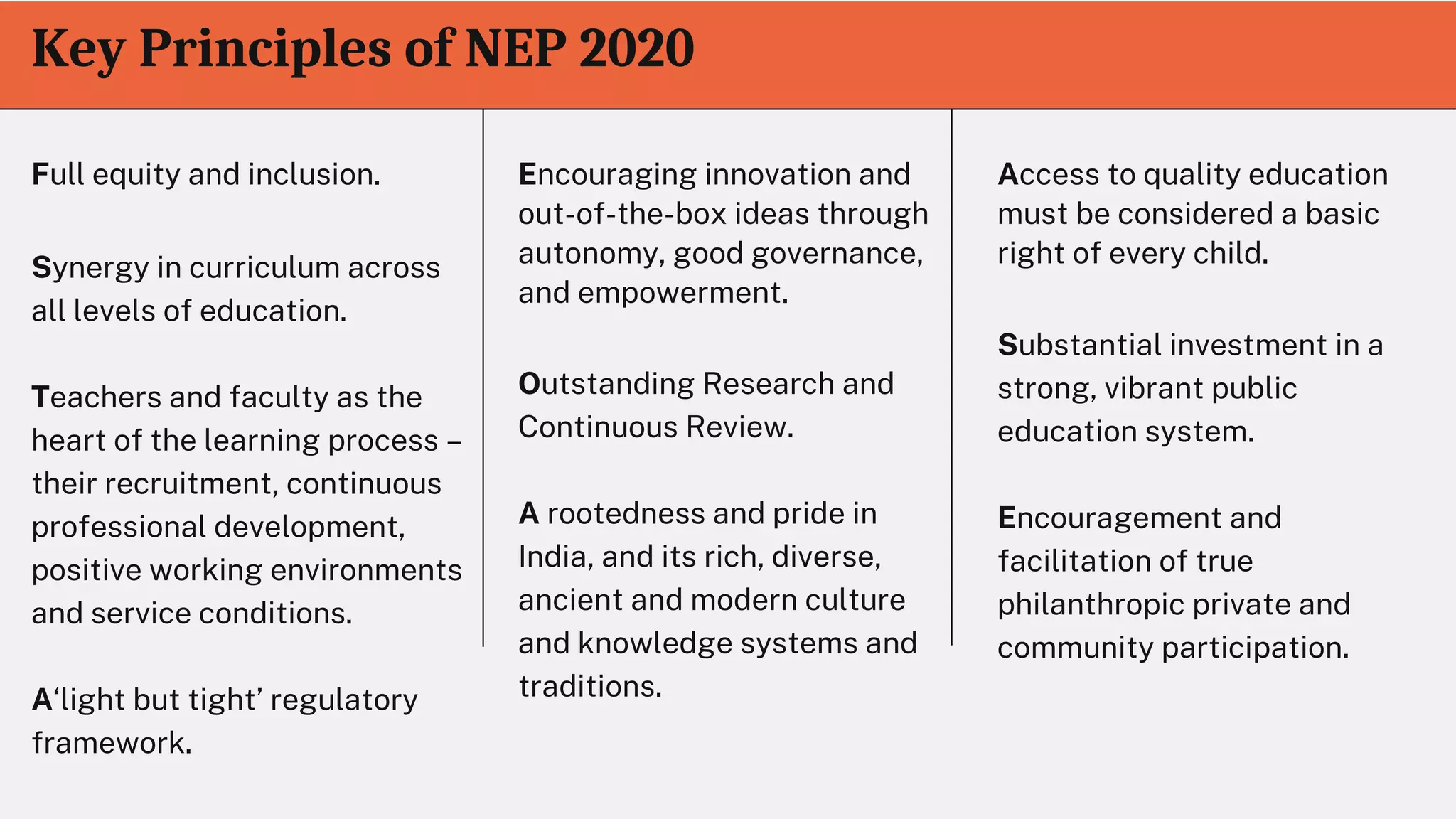 Key Principles of NEP 2020

Full equity and inclusion.

Synergy in curriculum across all levels of education.

Teachers and faculty as the heart of the learning process – their recruitment, continuous professional development, positive working environments and service conditions.

A‘light but tight’ regulatory framework.

Encouraging innovation and out-of-the-box ideas through autonomy, good governance, and empowerment.

Outstanding Research and Continuous Review.

A rootedness and pride in India, and its rich, diverse, ancient and modern culture and knowledge systems and traditions.

Access to quality education must be considered a basic right of every child.

Substantial investment in a strong, vibrant public education system.

Encouragement and facilitation of true philanthropic private and community participation.